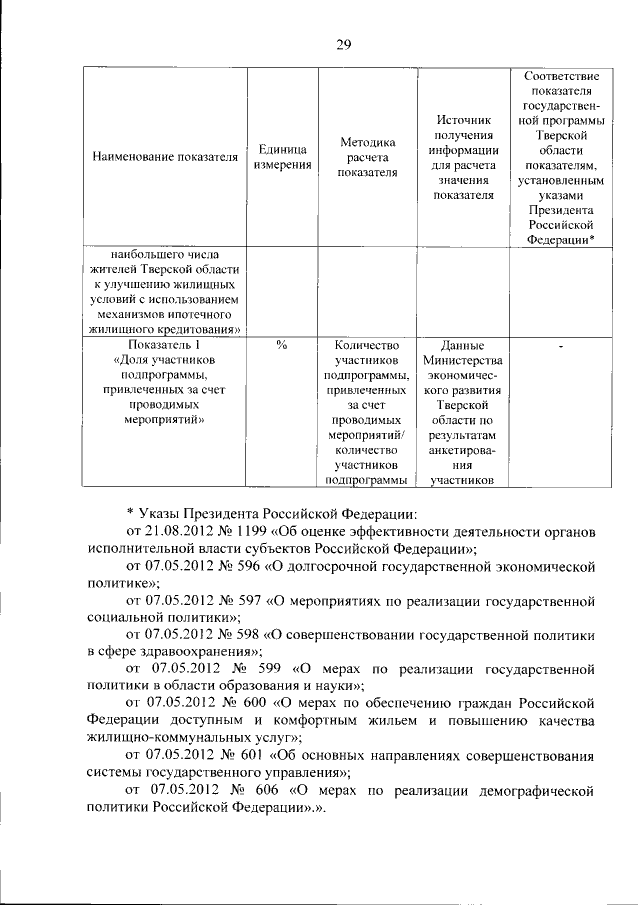 29

| Наименование показателя | Единица измерения | Методика расчета показателя | Источник получения информации для расчета значения показателя | Соответствие показателя государственной программы Тверской области показателям, установленным указами Президента Российской Федерации* |
|---|---|---|---|---|
| наибольшего числа жителей Тверской области к улучшению жилищных условий с использованием механизмов ипотечного жилищного кредитования» | | | | |
| Показатель 1 «Доля участников подпрограммы, привлеченных за счет проводимых мероприятий» | % | Количество участников подпрограммы, привлеченных за счет проводимых мероприятий/ количество участников подпрограммы | Данные Министерства экономического развития Тверской области по результатам анкетирования участников | - |

* Указы Президента Российской Федерации:

от 21.08.2012 № 1199 «Об оценке эффективности деятельности органов исполнительной власти субъектов Российской Федерации»;

от 07.05.2012 № 596 «О долгосрочной государственной экономической политике»;

от 07.05.2012 № 597 «О мероприятиях по реализации государственной социальной политики»;

от 07.05.2012 № 598 «О совершенствовании государственной политики в сфере здравоохранения»;

от 07.05.2012 № 599 «О мерах по реализации государственной политики в области образования и науки»;

от 07.05.2012 № 600 «О мерах по обеспечению граждан Российской Федерации доступным и комфортным жильем и повышению качества жилищно-коммунальных услуг»;

от 07.05.2012 № 601 «Об основных направлениях совершенствования системы государственного управления»;

от 07.05.2012 № 606 «О мерах по реализации демографической политики Российской Федерации».».